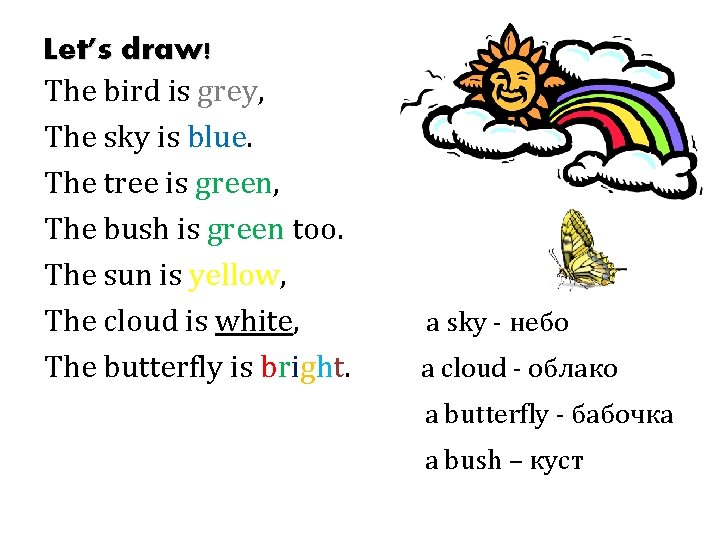 Let's draw!

The bird is grey,
The sky is blue.
The tree is green,
The bush is green too.
The sun is yellow,
The cloud is white,
The butterfly is bright.

a sky - небо
a cloud - облако
a butterfly - бабочка
a bush – куст